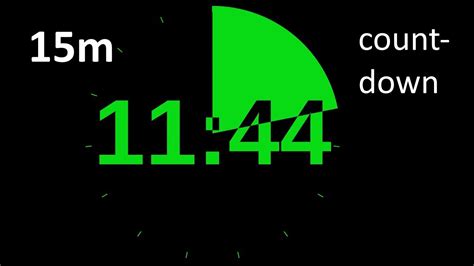 15m

count-down

11:44